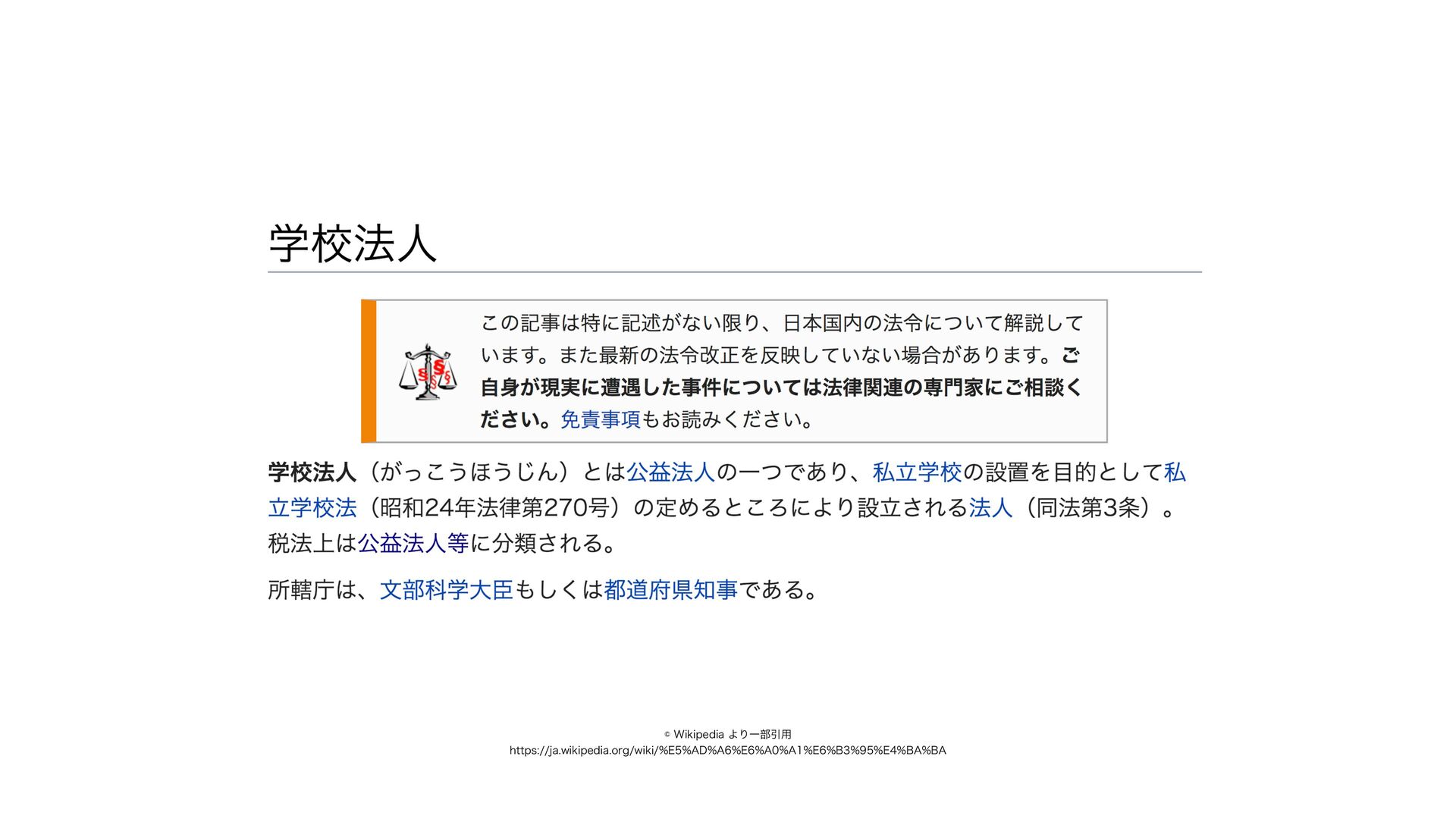 学校法人

この記事は特に記述がない限り、日本国内の法令について解説しています。また最新の法令改正を反映していない場合があります。ご自身が現実に遭遇した事件については法律関連の専門家にご相談ください。免責事項もお読みください。

学校法人（がっこうほうじん）とは公益法人の一つであり、私立学校の設置を目的として私立学校法（昭和24年法律第270号）の定めるところにより設立される法人（同法第3条）。税法上は公益法人等に分類される。

所轄庁は、文部科学大臣もしくは都道府県知事である。

© Wikipedia より一部引用
https://ja.wikipedia.org/wiki/%E5%AD%A6%E6%A0%A1%E6%B3%95%E4%BA%BA